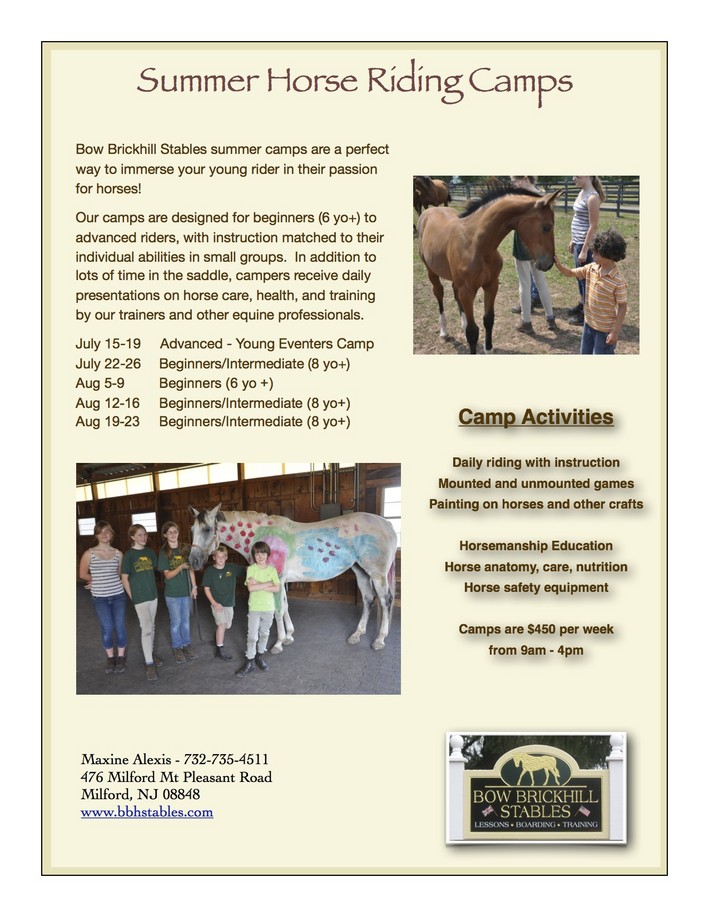 Summer Horse Riding Camps

Bow Brickhill Stables summer camps are a perfect way to immerse your young rider in their passion for horses!

Our camps are designed for beginners (6 yo+) to advanced riders, with instruction matched to their individual abilities in small groups. In addition to lots of time in the saddle, campers receive daily presentations on horse care, health, and training by our trainers and other equine professionals.

July 15-19 Advanced - Young Eventers Camp
July 22-26 Beginners/Intermediate (8 yo+)
Aug 5-9 Beginners (6 yo +)
Aug 12-16 Beginners/Intermediate (8 yo+)
Aug 19-23 Beginners/Intermediate (8 yo+)

Camp Activities

Daily riding with instruction
Mounted and unmounted games
Painting on horses and other crafts

Horsemanship Education
Horse anatomy, care, nutrition
Horse safety equipment

Camps are $450 per week
from 9am - 4pm

Maxine Alexis - 732-735-4511
476 Milford Mt Pleasant Road
Milford, NJ 08848
www.bbhstables.com

BOW BRICKHILL STABLES
LESSONS • BOARDING • TRAINING